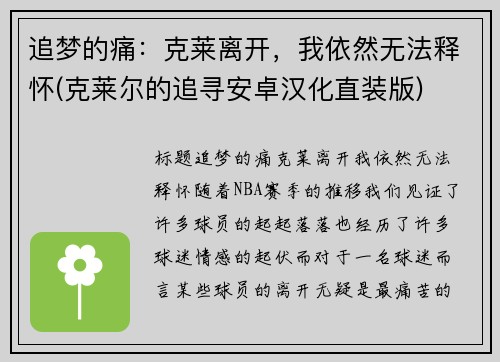 追梦的痛：克莱离开，我依然无法释怀(克莱尔的追寻安卓汉化直装版)

标题追梦的痛克莱离开我依然无法释怀随着NBA赛季的推移我们见证了许多球员的起起落落也经历了许多球迷情感的起伏而对于一名球迷而言某些球员的离开无疑是最痛苦的